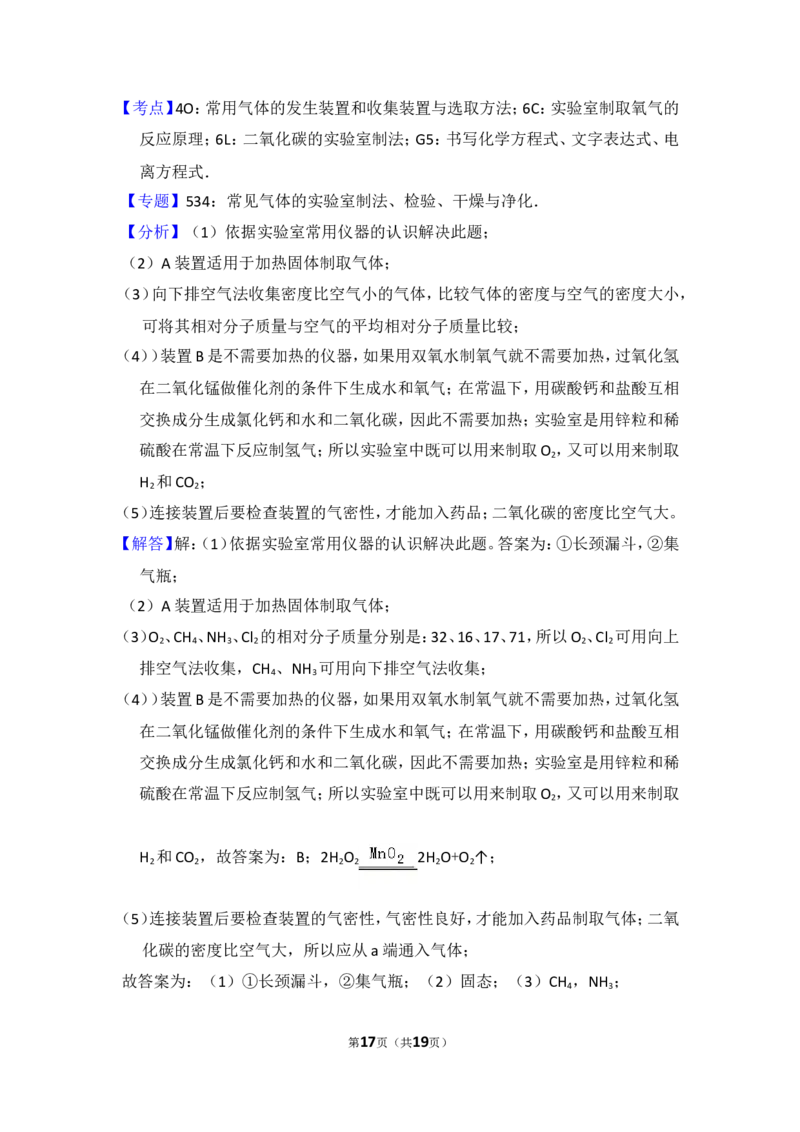 【考点】4O：常用气体的发生装置和收集装置与选取方法；6C：实验室制取氧气的反应原理；6L：二氧化碳的实验室制法；G5：书写化学方程式、文字表达式、电离方程式．

【专题】534：常见气体的实验室制法、检验、干燥与净化．

【分析】（1）依据实验室常用仪器的认识解决此题；

（2）A 装置适用于加热固体制取气体；

（3）向下排空气法收集密度比空气小的气体，比较气体的密度与空气的密度大小，可将其相对分子质量与空气的平均相对分子质量比较；

（4））装置 B 是不需要加热的仪器，如果用双氧水制氧气就不需要加热，过氧化氢在二氧化锰做催化剂的条件下生成水和氧气；在常温下，用碳酸钙和盐酸互相交换成分生成氯化钙和水和二氧化碳，因此不需要加热；实验室是用锌粒和稀硫酸在常温下反应制氢气；所以实验室中既可以用来制取 $O_2$，又可以用来制取 $H_2$ 和 $CO_2$；

（5）连接装置后要检查装置的气密性，才能加入药品；二氧化碳的密度比空气大。

【解答】解：（1）依据实验室常用仪器的认识解决此题。答案为：①长颈漏斗，②集气瓶；

（2）A 装置适用于加热固体制取气体；

（3）$O_2$、$CH_4$、$NH_3$、$Cl_2$ 的相对分子质量分别是：32、16、17、71，所以 $O_2$、$Cl_2$ 可用向上排空气法收集，$CH_4$、$NH_3$ 可用向下排空气法收集；

（4））装置 B 是不需要加热的仪器，如果用双氧水制氧气就不需要加热，过氧化氢在二氧化锰做催化剂的条件下生成水和氧气；在常温下，用碳酸钙和盐酸互相交换成分生成氯化钙和水和二氧化碳，因此不需要加热；实验室是用锌粒和稀硫酸在常温下反应制氢气；所以实验室中既可以用来制取 $O_2$，又可以用来制取

$H_2$ 和 $CO_2$，故答案为：B；$2H_2O_2 \xlongequal{MnO_2} 2H_2O+O_2\uparrow$；

（5）连接装置后要检查装置的气密性，气密性良好，才能加入药品制取气体；二氧化碳的密度比空气大，所以应从 a 端通入气体；

故答案为：（1）①长颈漏斗，②集气瓶；（2）固态；（3）$CH_4$，$NH_3$；

第17页（共19页）